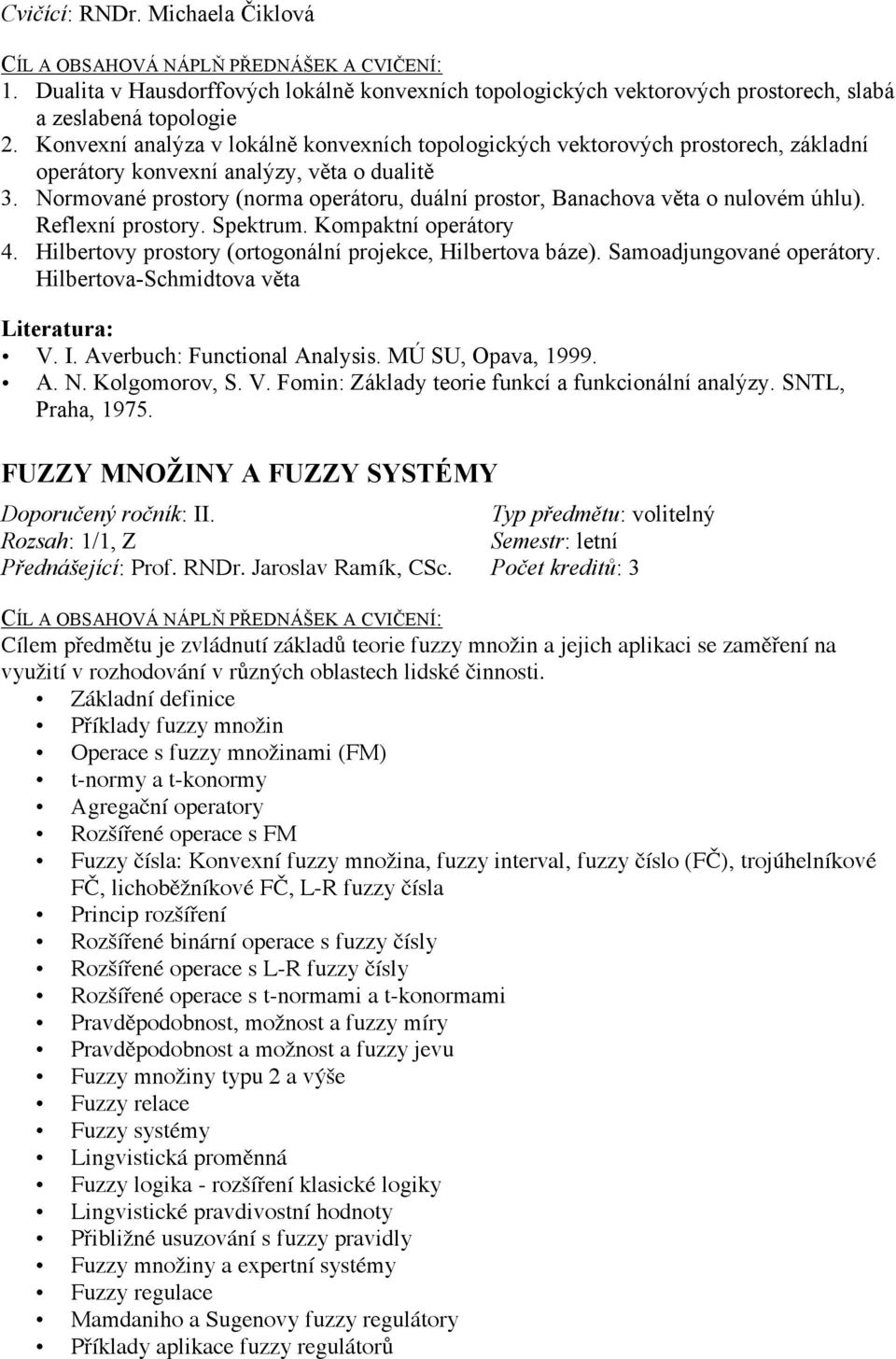 Cvičící: RNDr. Michaela Čiklová

CÍL A OBSAHOVÁ NÁPLŇ PŘEDNÁŠEK A CVIČENÍ:
1. Dualita v Hausdorffových lokálně konvexních topologických vektorových prostorech, slabá a zeslabená topologie
2. Konvexní analýza v lokálně konvexních topologických vektorových prostorech, základní operátory konvexní analýzy, věta o dualitě
3. Normované prostory (norma operátoru, duální prostor, Banachova věta o nulovém úhlu). Reflexní prostory. Spektrum. Kompaktní operátory
4. Hilbertovy prostory (ortogonální projekce, Hilbertova báze). Samoadjungované operátory. Hilbertova-Schmidtova věta

Literatura:
• V. I. Averbuch: Functional Analysis. MÚ SU, Opava, 1999.
• A. N. Kolgomorov, S. V. Fomin: Základy teorie funkcí a funkcionální analýzy. SNTL, Praha, 1975.

FUZZY MNOŽINY A FUZZY SYSTÉMY

Doporučený ročník: II.
Typ předmětu: volitelný
Rozsah: 1/1, Z
Semestr: letní
Přednášející: Prof. RNDr. Jaroslav Ramík, CSc.
Počet kreditů: 3

CÍL A OBSAHOVÁ NÁPLŇ PŘEDNÁŠEK A CVIČENÍ:
Cílem předmětu je zvládnutí základů teorie fuzzy množin a jejich aplikaci se zaměření na využití v rozhodování v různých oblastech lidské činnosti.
• Základní definice
• Příklady fuzzy množin
• Operace s fuzzy množinami (FM)
• t-normy a t-konormy
• Agregační operatory
• Rozšířené operace s FM
• Fuzzy čísla: Konvexní fuzzy množina, fuzzy interval, fuzzy číslo (FČ), trojúhelníkové FČ, lichoběžníkové FČ, L-R fuzzy čísla
• Princip rozšíření
• Rozšířené binární operace s fuzzy čísly
• Rozšířené operace s L-R fuzzy čísly
• Rozšířené operace s t-normami a t-konormami
• Pravděpodobnost, možnost a fuzzy míry
• Pravděpodobnost a možnost a fuzzy jevu
• Fuzzy množiny typu 2 a výše
• Fuzzy relace
• Fuzzy systémy
• Lingvistická proměnná
• Fuzzy logika - rozšíření klasické logiky
• Lingvistické pravdivostní hodnoty
• Přibližné usuzování s fuzzy pravidly
• Fuzzy množiny a expertní systémy
• Fuzzy regulace
• Mamdaniho a Sugenovy fuzzy regulátory
• Příklady aplikace fuzzy regulátorů